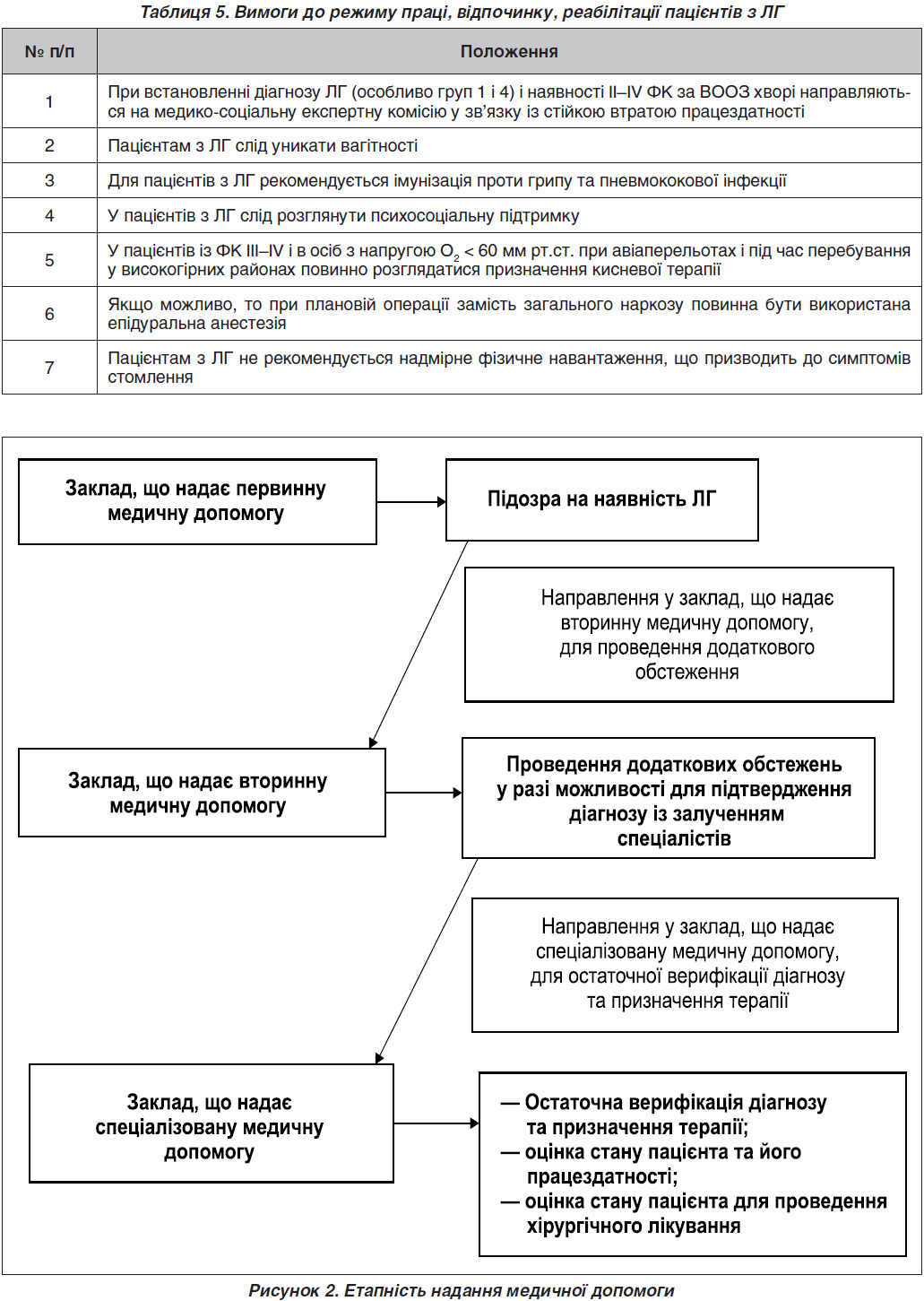 Таблиця 5. Вимоги до режиму праці, відпочинку, реабілітації пацієнтів з ЛГ

| № п/п | Положення |
|---|---|
| 1 | При встановленні діагнозу ЛГ (особливо груп 1 і 4) і наявності II–IV ФК за ВООЗ хворі направляються на медико-соціальну експертну комісію у зв'язку із стійкою втратою працездатності |
| 2 | Пацієнтам з ЛГ слід уникати вагітності |
| 3 | Для пацієнтів з ЛГ рекомендується імунізація проти грипу та пневмококової інфекції |
| 4 | У пацієнтів з ЛГ слід розглянути психосоціальну підтримку |
| 5 | У пацієнтів із ФК III–IV і в осіб з напругою $O_2$ < 60 мм рт.ст. при авіаперельотах і під час перебування у високогірних районах повинно розглядатися призначення кисневої терапії |
| 6 | Якщо можливо, то при плановій операції замість загального наркозу повинна бути використана епідуральна анестезія |
| 7 | Пацієнтам з ЛГ не рекомендується надмірне фізичне навантаження, що призводить до симптомів стомлення |

Заклад, що надає первинну медичну допомогу

Підозра на наявність ЛГ

Направлення у заклад, що надає вторинну медичну допомогу, для проведення додаткового обстеження

Заклад, що надає вторинну медичну допомогу

Проведення додаткових обстежень у разі можливості для підтвердження діагнозу із залученням спеціалістів

Направлення у заклад, що надає спеціалізовану медичну допомогу, для остаточної верифікації діагнозу та призначення терапії

Заклад, що надає спеціалізовану медичну допомогу

— Остаточна верифікація діагнозу та призначення терапії;
— оцінка стану пацієнта та його працездатності;
— оцінка стану пацієнта для проведення хірургічного лікування

Рисунок 2. Етапність надання медичної допомоги